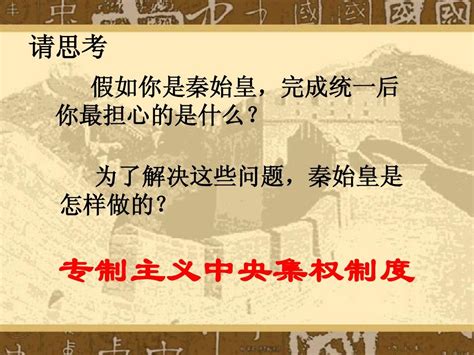 请思考

假如你是秦始皇，完成统一后你最担心的是什么？

为了解决这些问题，秦始皇是怎样做的？

专制主义中央集权制度